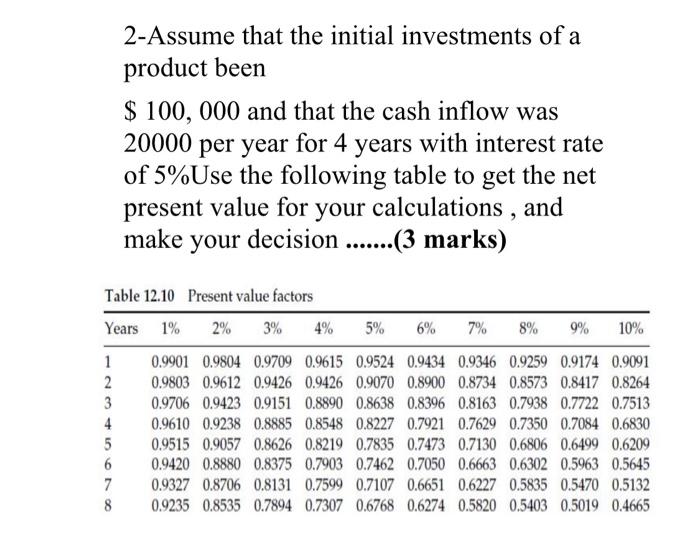 2-Assume that the initial investments of a product been

$ 100, 000 and that the cash inflow was 20000 per year for 4 years with interest rate of 5%Use the following table to get the net present value for your calculations , and make your decision .......(3 marks)

Table 12.10 Present value factors

| Years | 1% | 2% | 3% | 4% | 5% | 6% | 7% | 8% | 9% | 10% |
|---|---|---|---|---|---|---|---|---|---|---|
| 1 | 0.9901 | 0.9804 | 0.9709 | 0.9615 | 0.9524 | 0.9434 | 0.9346 | 0.9259 | 0.9174 | 0.9091 |
| 2 | 0.9803 | 0.9612 | 0.9426 | 0.9426 | 0.9070 | 0.8900 | 0.8734 | 0.8573 | 0.8417 | 0.8264 |
| 3 | 0.9706 | 0.9423 | 0.9151 | 0.8890 | 0.8638 | 0.8396 | 0.8163 | 0.7938 | 0.7722 | 0.7513 |
| 4 | 0.9610 | 0.9238 | 0.8885 | 0.8548 | 0.8227 | 0.7921 | 0.7629 | 0.7350 | 0.7084 | 0.6830 |
| 5 | 0.9515 | 0.9057 | 0.8626 | 0.8219 | 0.7835 | 0.7473 | 0.7130 | 0.6806 | 0.6499 | 0.6209 |
| 6 | 0.9420 | 0.8880 | 0.8375 | 0.7903 | 0.7462 | 0.7050 | 0.6663 | 0.6302 | 0.5963 | 0.5645 |
| 7 | 0.9327 | 0.8706 | 0.8131 | 0.7599 | 0.7107 | 0.6651 | 0.6227 | 0.5835 | 0.5470 | 0.5132 |
| 8 | 0.9235 | 0.8535 | 0.7894 | 0.7307 | 0.6768 | 0.6274 | 0.5820 | 0.5403 | 0.5019 | 0.4665 |